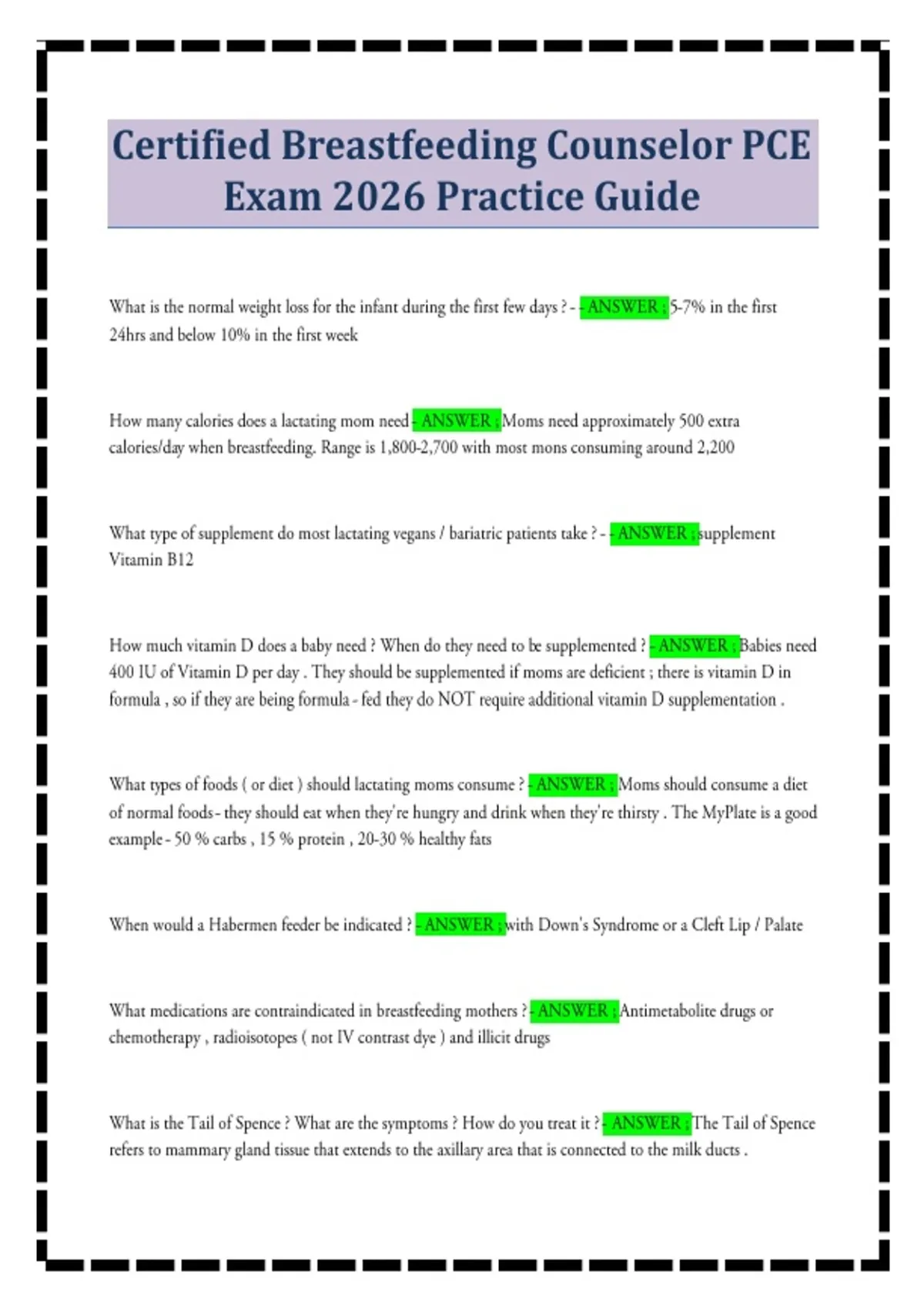 Certified Breastfeeding Counselor PCE Exam 2026 Practice Guide

What is the normal weight loss for the infant during the first few days ? - - ANSWER ; 5-7% in the first 24hrs and below 10% in the first week

How many calories does a lactating mom need - ANSWER ; Moms need approximately 500 extra calories/day when breastfeeding. Range is 1,800-2,700 with most mons consuming around 2,200

What type of supplement do most lactating vegans / bariatric patients take ? - - ANSWER ; supplement Vitamin B12

How much vitamin D does a baby need ? When do they need to be supplemented ? - ANSWER ; Babies need 400 IU of Vitamin D per day . They should be supplemented if moms are deficient ; there is vitamin D in formula , so if they are being formula - fed they do NOT require additional vitamin D supplementation .

What types of foods ( or diet ) should lactating moms consume ? - ANSWER ; Moms should consume a diet of normal foods - they should eat when they're hungry and drink when they're thirsty . The MyPlate is a good example - 50 % carbs , 15 % protein , 20-30 % healthy fats

When would a Habermen feeder be indicated ? - ANSWER ; with Down's Syndrome or a Cleft Lip / Palate

What medications are contraindicated in breastfeeding mothers ? - ANSWER ; Antimetabolite drugs or chemotherapy , radioisotopes ( not IV contrast dye ) and illicit drugs

What is the Tail of Spence ? What are the symptoms ? How do you treat it ? - ANSWER ; The Tail of Spence refers to mammary gland tissue that extends to the axillary area that is connected to the milk ducts .